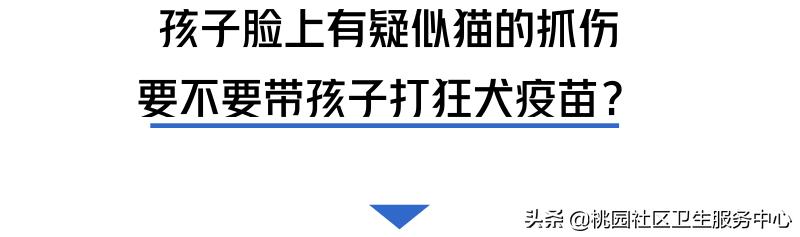 孩子脸上有疑似猫的抓伤

要不要带孩子打狂犬疫苗？

头条 @桃园社区卫生服务中心